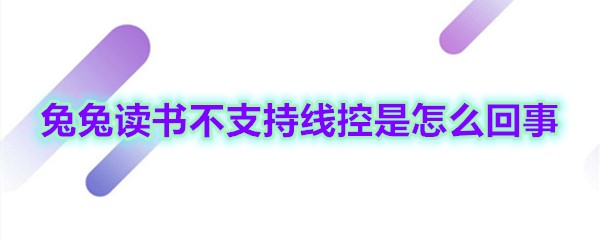 兔兔读书不支持线控是怎么回事